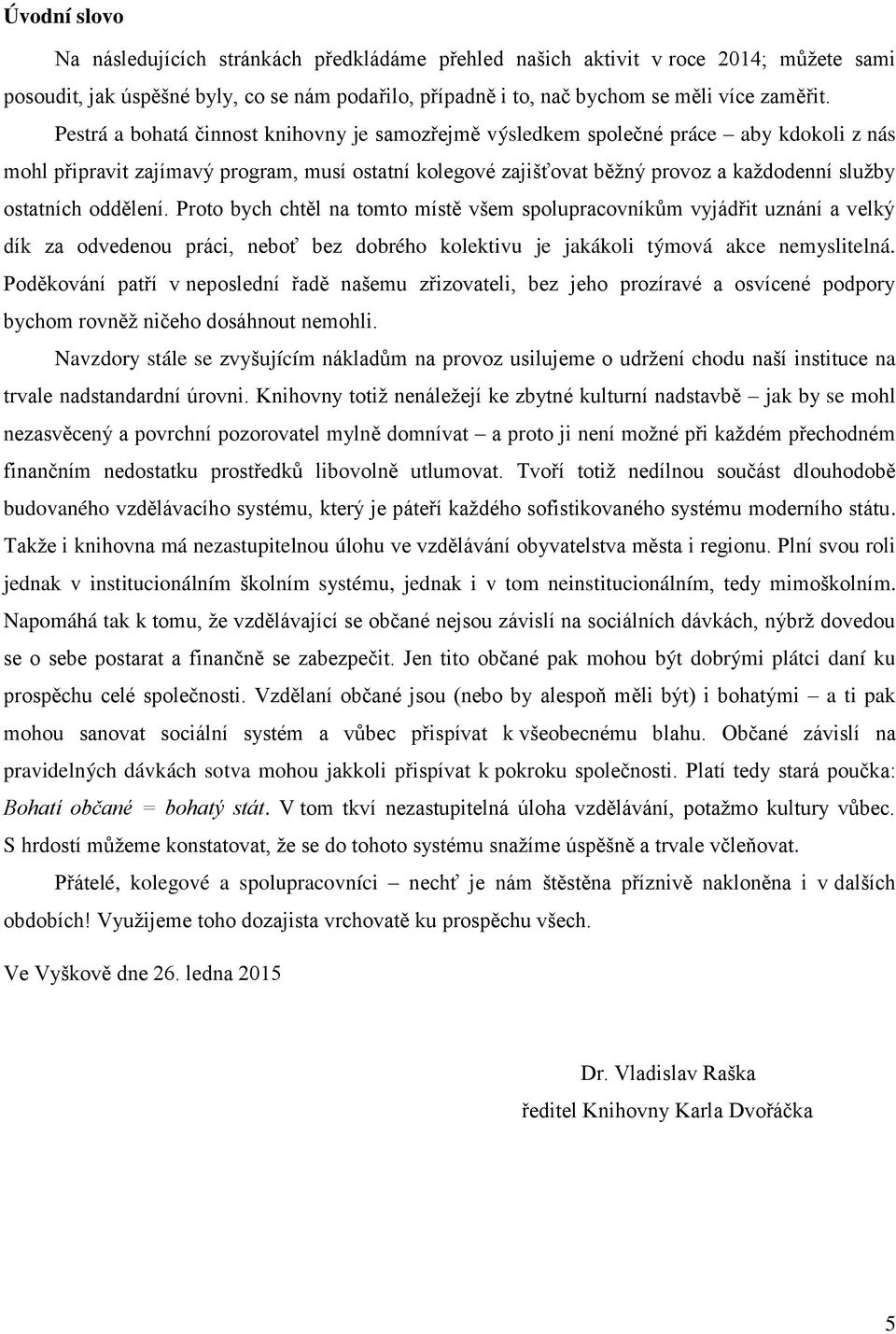 Úvodní slovo

Na následujících stránkách předkládáme přehled našich aktivit v roce 2014; můžete sami posoudit, jak úspěšné byly, co se nám podařilo, případně i to, nač bychom se měli více zaměřit.

Pestrá a bohatá činnost knihovny je samozřejmě výsledkem společné práce – aby kdokoli z nás mohl připravit zajímavý program, musí ostatní kolegové zajišťovat běžný provoz a každodenní služby ostatních oddělení. Proto bych chtěl na tomto místě všem spolupracovníkům vyjádřit uznání a velký dík za odvedenou práci, neboť bez dobrého kolektivu je jakákoli týmová akce nemyslitelná. Poděkování patří v neposlední řadě našemu zřizovateli, bez jeho prozíravé a osvícené podpory bychom rovněž ničeho dosáhnout nemohli.

Navzdory stále se zvyšujícím nákladům na provoz usilujeme o udržení chodu naší instituce na trvale nadstandardní úrovni. Knihovny totiž nenáležejí ke zbytné kulturní nadstavbě – jak by se mohl nezasvěcený a povrchní pozorovatel mylně domnívat – a proto ji není možné při každém přechodném finančním nedostatku prostředků libovolně utlumovat. Tvoří totiž nedílnou součást dlouhodobě budovaného vzdělávacího systému, který je páteří každého sofistikovaného systému moderního státu. Takže i knihovna má nezastupitelnou úlohu ve vzdělávání obyvatelstva města i regionu. Plní svou roli jednak v institucionálním školním systému, jednak i v tom neinstitucionálním, tedy mimoškolním. Napomáhá tak k tomu, že vzdělávající se občané nejsou závislí na sociálních dávkách, nýbrž dovedou se o sebe postarat a finančně se zabezpečit. Jen tito občané pak mohou být dobrými plátci daní ku prospěchu celé společnosti. Vzdělaní občané jsou (nebo by alespoň měli být) i bohatými – a ti pak mohou sanovat sociální systém a vůbec přispívat k všeobecnému blahu. Občané závislí na pravidelných dávkách sotva mohou jakkoli přispívat k pokroku společnosti. Platí tedy stará poučka: Bohatí občané = bohatý stát. V tom tkví nezastupitelná úloha vzdělávání, potažmo kultury vůbec. S hrdostí můžeme konstatovat, že se do tohoto systému snažíme úspěšně a trvale včleňovat.

Přátelé, kolegové a spolupracovníci – nechť je nám štěstěna příznivě nakloněna i v dalších obdobích! Využijeme toho dozajista vrchovatě ku prospěchu všech.

Ve Vyškově dne 26. ledna 2015

Dr. Vladislav Raška
ředitel Knihovny Karla Dvořáčka

5